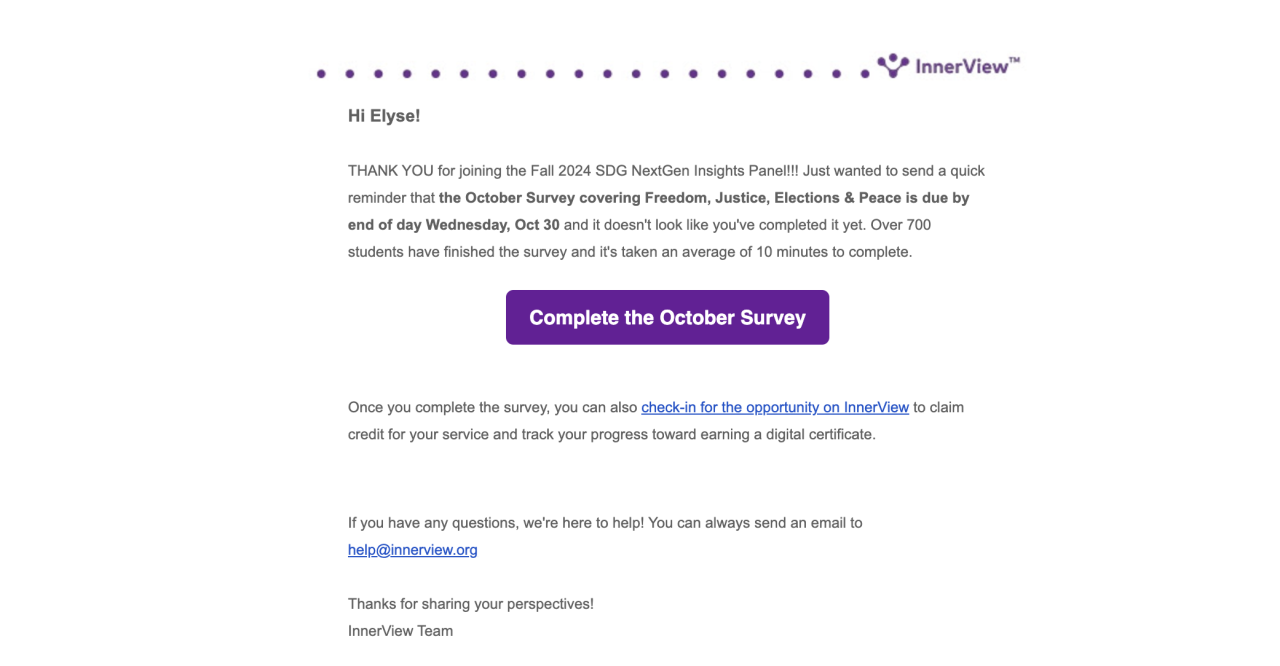 InnerView™

Hi Elyse!

THANK YOU for joining the Fall 2024 SDG NextGen Insights Panel!!! Just wanted to send a quick reminder that the October Survey covering Freedom, Justice, Elections & Peace is due by end of day Wednesday, Oct 30 and it doesn't look like you've completed it yet. Over 700 students have finished the survey and it's taken an average of 10 minutes to complete.

Complete the October Survey

Once you complete the survey, you can also check-in for the opportunity on InnerView to claim credit for your service and track your progress toward earning a digital certificate.

If you have any questions, we're here to help! You can always send an email to help@innerview.org

Thanks for sharing your perspectives!
InnerView Team